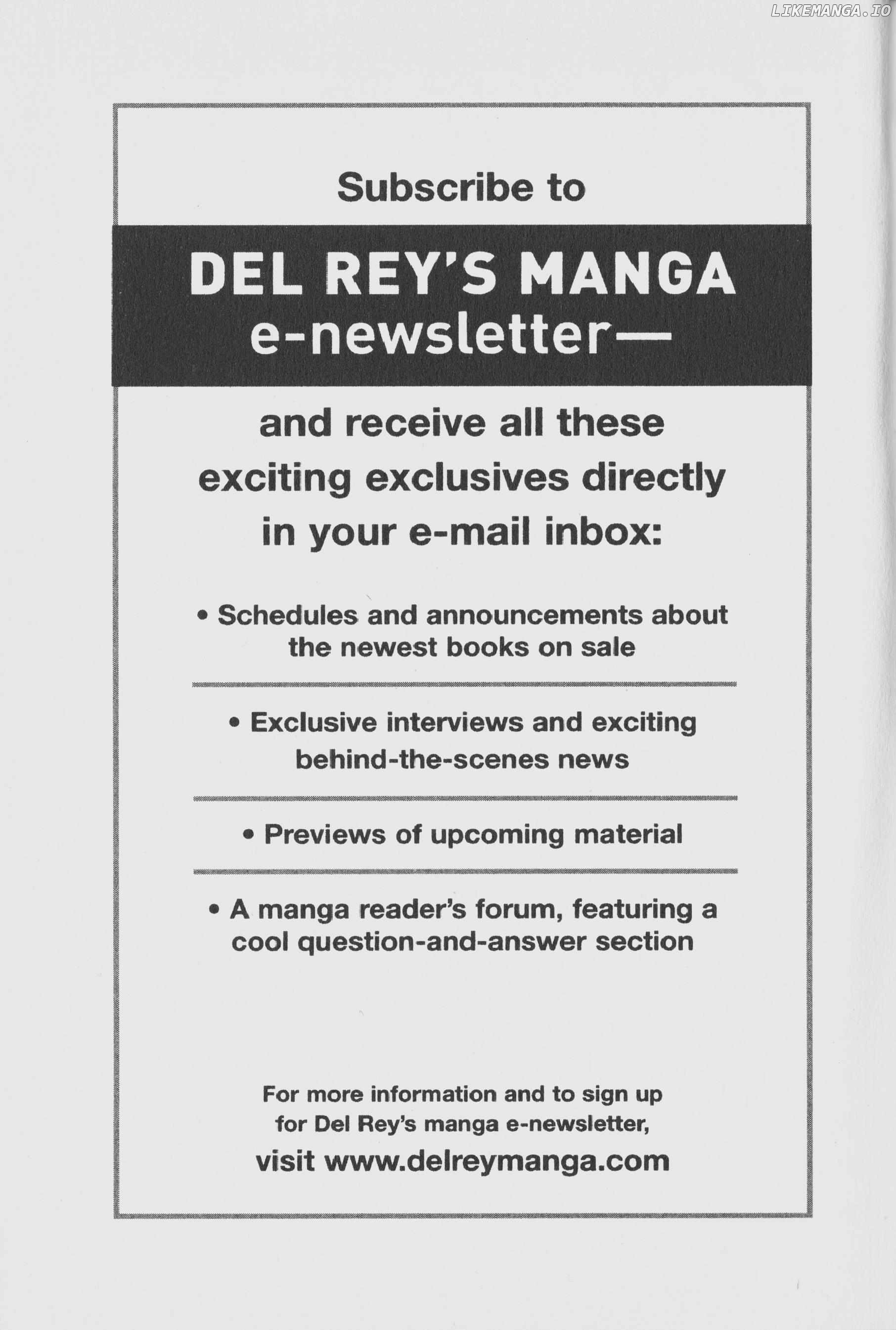 Subscribe to

DEL REY'S MANGA
e-newsletter—

and receive all these exciting exclusives directly in your e-mail inbox:

• Schedules and announcements about the newest books on sale

• Exclusive interviews and exciting behind-the-scenes news

• Previews of upcoming material

• A manga reader's forum, featuring a cool question-and-answer section

For more information and to sign up for Del Rey's manga e-newsletter,
visit www.delreymanga.com

LIKEMANGA.IO